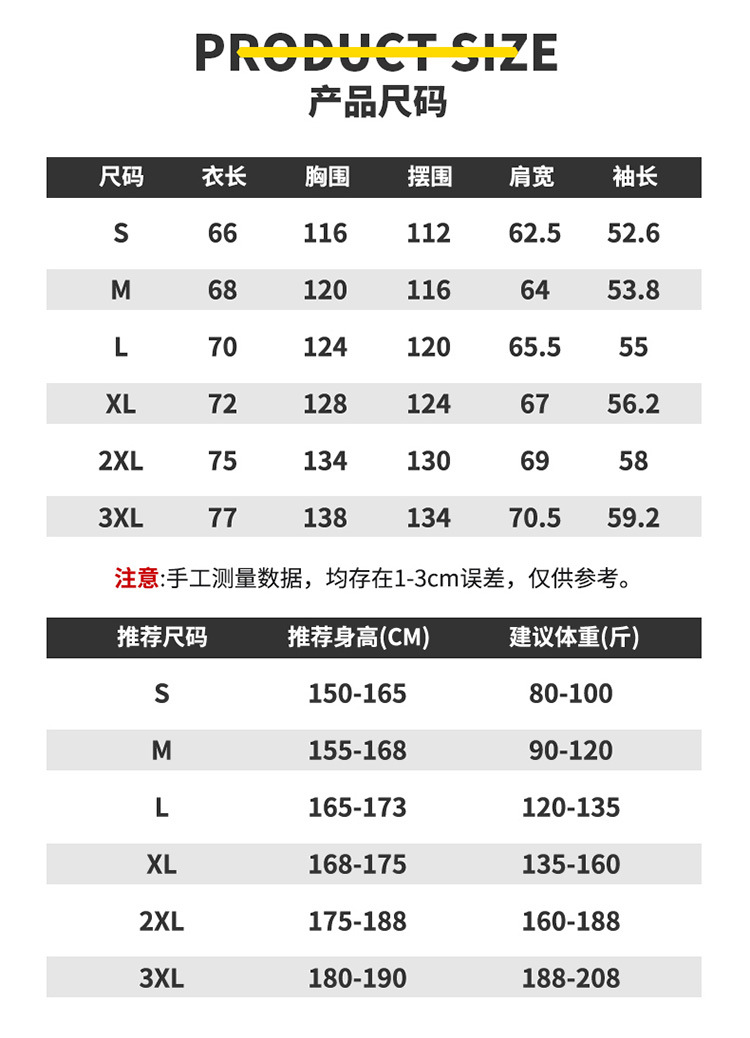 PRODUCT SIZE
产品尺码

| 尺码 | 衣长 | 胸围 | 摆围 | 肩宽 | 袖长 |
|---|---|---|---|---|---|
| S | 66 | 116 | 112 | 62.5 | 52.6 |
| M | 68 | 120 | 116 | 64 | 53.8 |
| L | 70 | 124 | 120 | 65.5 | 55 |
| XL | 72 | 128 | 124 | 67 | 56.2 |
| 2XL | 75 | 134 | 130 | 69 | 58 |
| 3XL | 77 | 138 | 134 | 70.5 | 59.2 |

注意:手工测量数据，均存在1-3cm误差，仅供参考。

| 推荐尺码 | 推荐身高(CM) | 建议体重(斤) |
|---|---|---|
| S | 150-165 | 80-100 |
| M | 155-168 | 90-120 |
| L | 165-173 | 120-135 |
| XL | 168-175 | 135-160 |
| 2XL | 175-188 | 160-188 |
| 3XL | 180-190 | 188-208 |